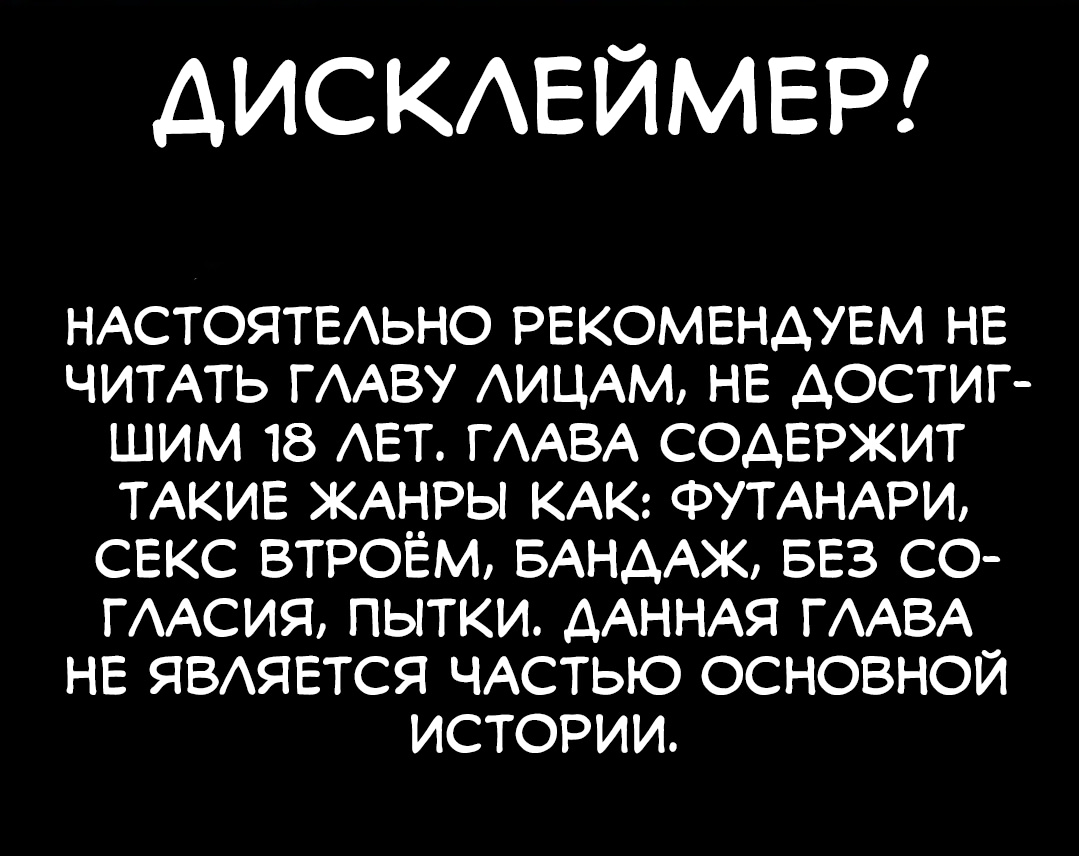 ДИСКЛЕЙМЕР!

НАСТОЯТЕЛЬНО РЕКОМЕНДУЕМ НЕ ЧИТАТЬ ГЛАВУ ЛИЦАМ, НЕ ДОСТИГШИМ 18 ЛЕТ. ГЛАВА СОДЕРЖИТ ТАКИЕ ЖАНРЫ КАК: ФУТАНАРИ, СЕКС ВТРОЁМ, БАНДАЖ, БЕЗ СОГЛАСИЯ, ПЫТКИ. ДАННАЯ ГЛАВА НЕ ЯВЛЯЕТСЯ ЧАСТЬЮ ОСНОВНОЙ ИСТОРИИ.